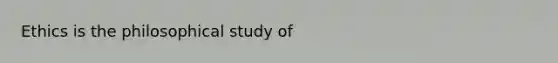 Ethics is the philosophical study of